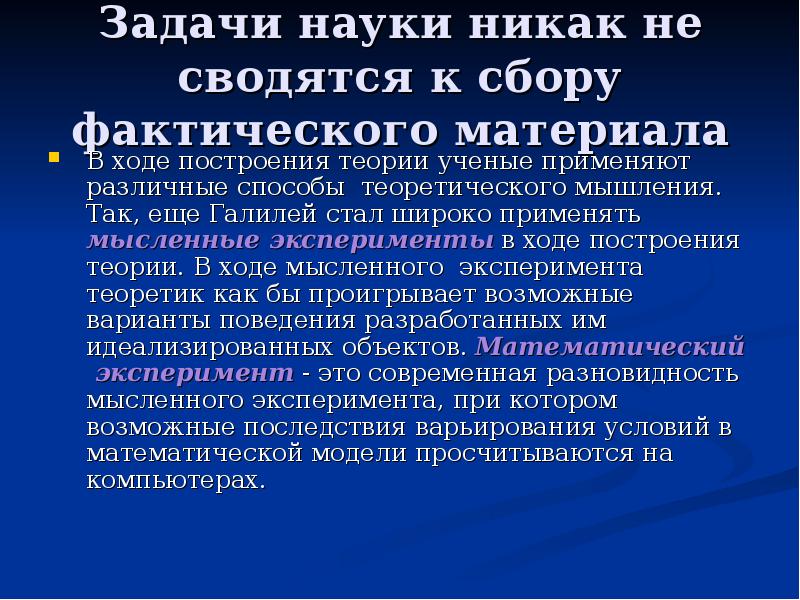 Задачи науки никак не сводятся к сбору фактического материала

В ходе построения теории ученые применяют различные способы теоретического мышления. Так, еще Галилей стал широко применять мысленные эксперименты в ходе построения теории. В ходе мысленного эксперимента теоретик как бы проигрывает возможные варианты поведения разработанных им идеализированных объектов. Математический эксперимент - это современная разновидность мысленного эксперимента, при котором возможные последствия варьирования условий в математической модели просчитываются на компьютерах.